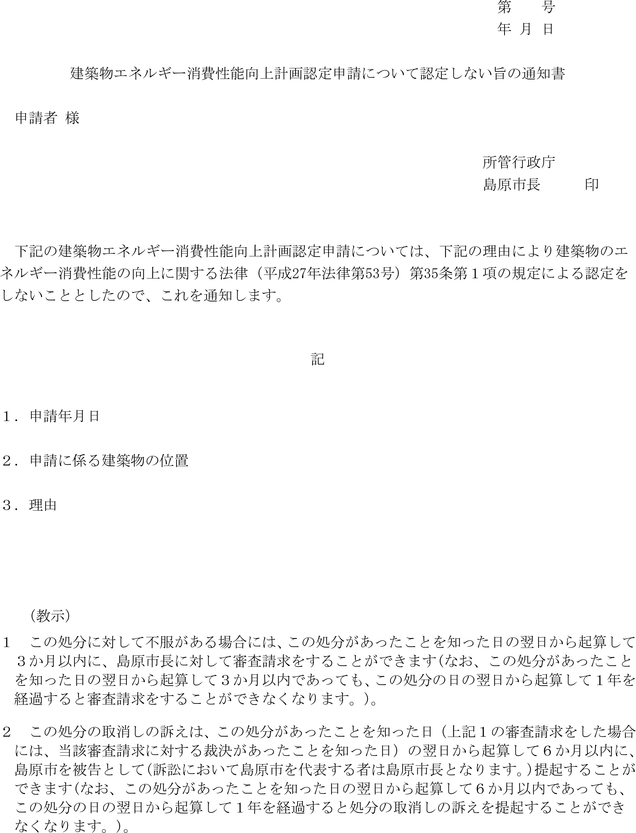 第　　号
年　月　日

建築物エネルギー消費性能向上計画認定申請について認定しない旨の通知書

申請者 様

所管行政庁
島原市長　　　印

下記の建築物エネルギー消費性能向上計画認定申請については、下記の理由により建築物のエネルギー消費性能の向上に関する法律（平成27年法律第53号）第35条第１項の規定による認定をしないこととしたので、これを通知します。

記

１．申請年月日

２．申請に係る建築物の位置

３．理由

（教示）

１　この処分に対して不服がある場合には、この処分があったことを知った日の翌日から起算して３か月以内に、島原市長に対して審査請求をすることができます（なお、この処分があったことを知った日の翌日から起算して３か月以内であっても、この処分の日の翌日から起算して１年を経過すると審査請求をすることができなくなります。）。

２　この処分の取消しの訴えは、この処分があったことを知った日（上記１の審査請求をした場合には、当該審査請求に対する裁決があったことを知った日）の翌日から起算して６か月以内に、島原市を被告として（訴訟において島原市を代表する者は島原市長となります。）提起することができます（なお、この処分があったことを知った日の翌日から起算して６か月以内であっても、この処分の日の翌日から起算して１年を経過すると処分の取消しの訴えを提起することができなくなります。）。